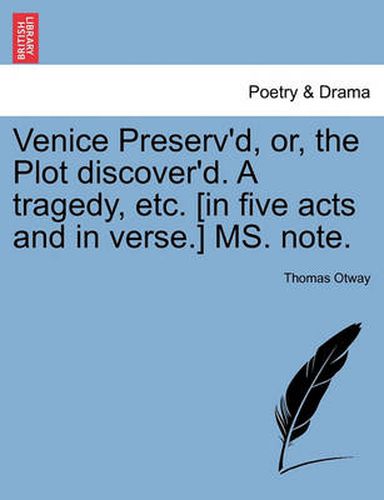 BRITISH LIBRARY

Poetry & Drama

Venice Preserv'd, or, the Plot discover'd. A tragedy, etc. [in five acts and in verse.] MS. note.

Thomas Otway